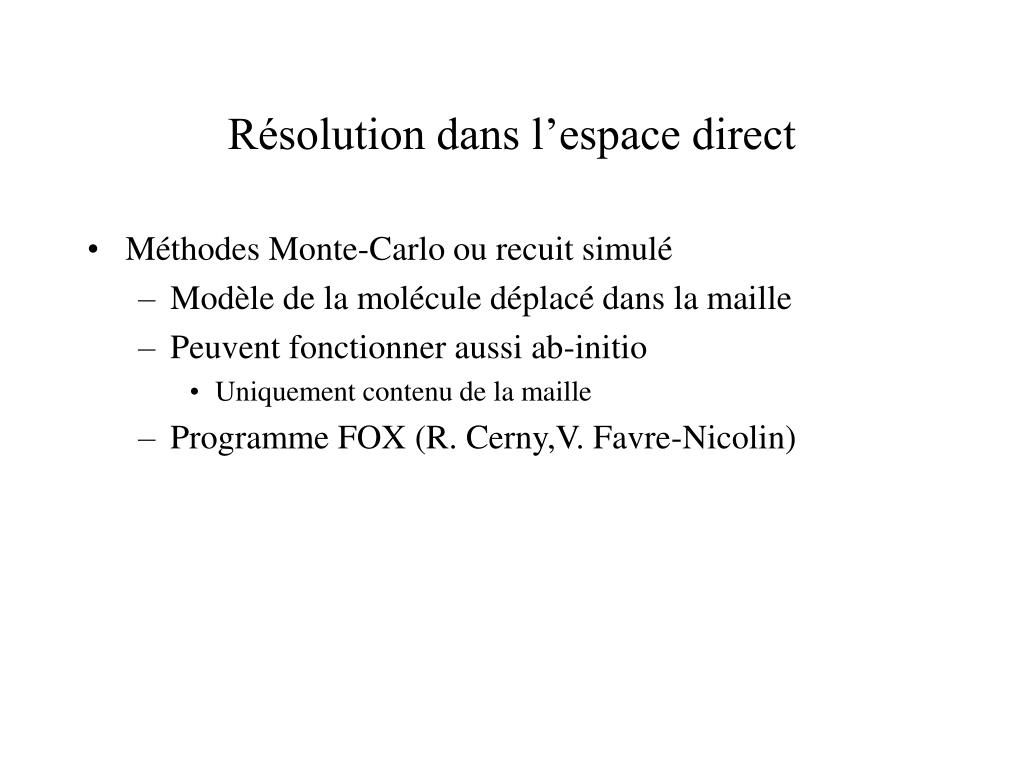 Résolution dans l’espace direct

• Méthodes Monte-Carlo ou recuit simulé
– Modèle de la molécule déplacé dans la maille
– Peuvent fonctionner aussi ab-initio
• Uniquement contenu de la maille
– Programme FOX (R. Cerny,V. Favre-Nicolin)